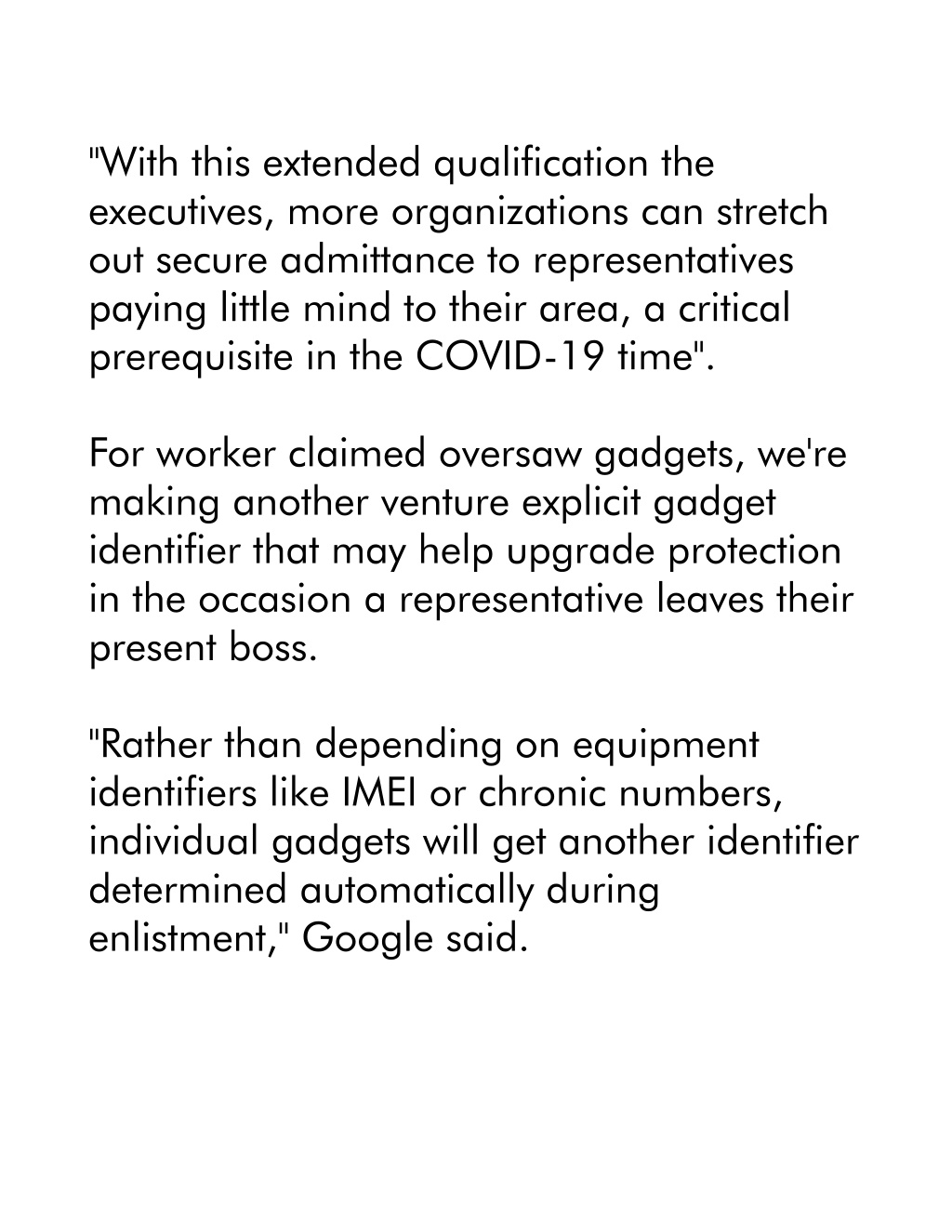 "With this extended qualification the executives, more organizations can stretch out secure admittance to representatives paying little mind to their area, a critical prerequisite in the COVID-19 time".

For worker claimed oversaw gadgets, we're making another venture explicit gadget identifier that may help upgrade protection in the occasion a representative leaves their present boss.

"Rather than depending on equipment identifiers like IMEI or chronic numbers, individual gadgets will get another identifier determined automatically during enlistment," Google said.